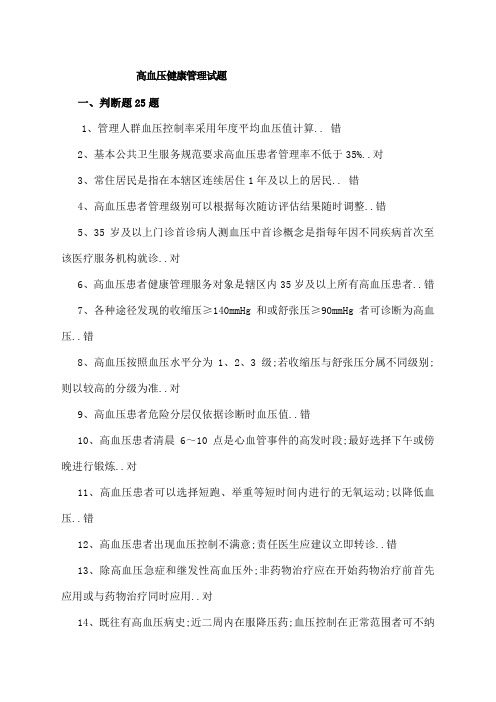 高血压健康管理试题

一、判断题 25 题

1、管理人群血压控制率采用年度平均血压值计算.. 错

2、基本公共卫生服务规范要求高血压患者管理率不低于 35%..对

3、常住居民是指在本辖区连续居住 1 年及以上的居民.. 错

4、高血压患者管理级别可以根据每次随访评估结果随时调整..错

5、35 岁及以上门诊首诊病人测血压中首诊概念是指每年因不同疾病首次至该医疗服务机构就诊..对

6、高血压患者健康管理服务对象是辖区内 35 岁及以上所有高血压患者..错

7、各种途径发现的收缩压≥140mmHg 和或舒张压≥90mmHg 者可诊断为高血压..错

8、高血压按照血压水平分为 1、2、3 级;若收缩压与舒张压分属不同级别;则以较高的分级为准..对

9、高血压患者危险分层仅依据诊断时血压值..错

10、高血压患者清晨 6～10 点是心血管事件的高发时段;最好选择下午或傍晚进行锻炼..对

11、高血压患者可以选择短跑、举重等短时间内进行的无氧运动;以降低血压..错

12、高血压患者出现血压控制不满意;责任医生应建议立即转诊..错

13、除高血压急症和继发性高血压外;非药物治疗应在开始药物治疗前首先应用或与药物治疗同时应用..对

14、既往有高血压病史;近二周内在服降压药;血压控制在正常范围者可不纳